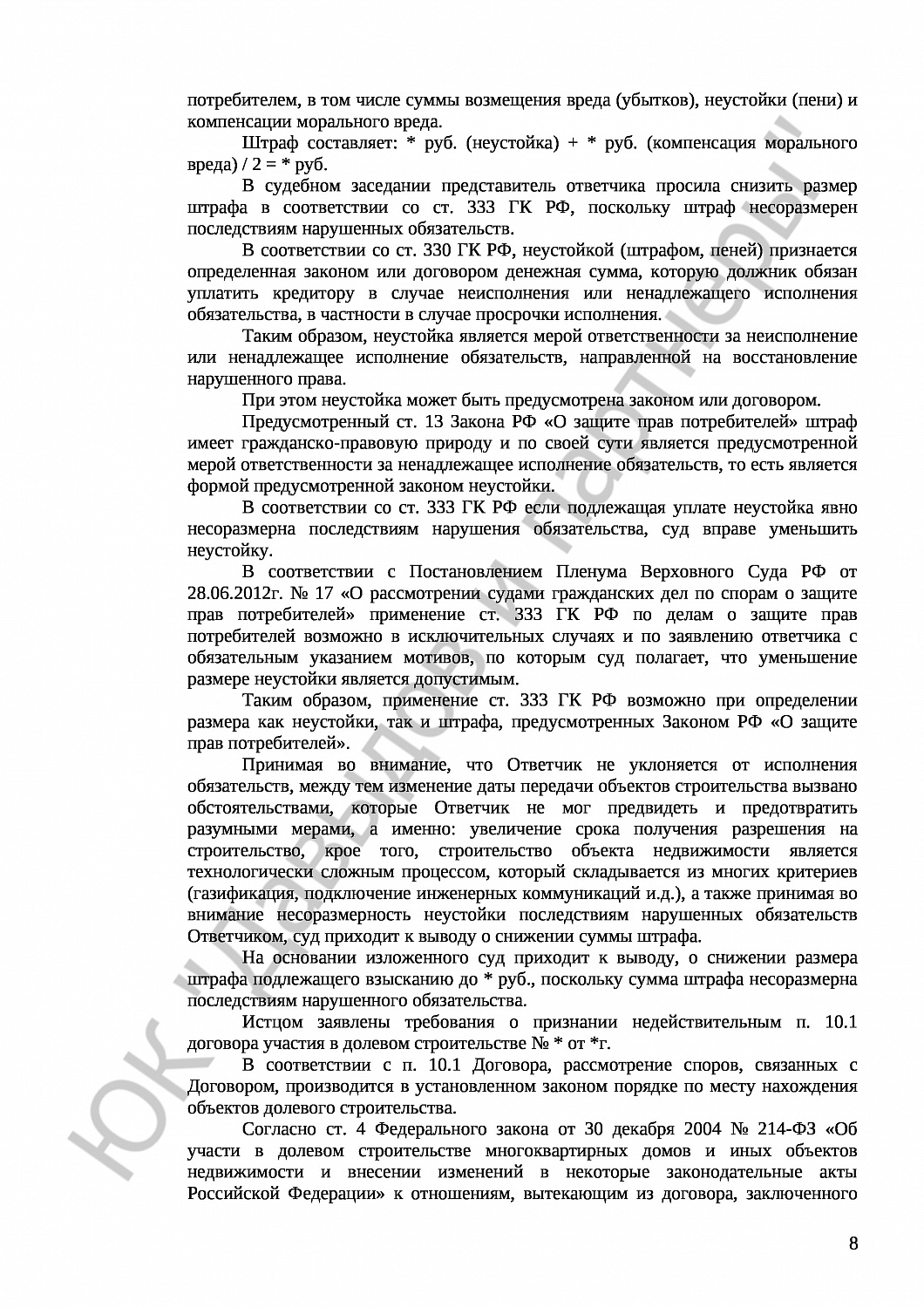 потребителем, в том числе суммы возмещения вреда (убытков), неустойки (пени) и компенсации морального вреда.

Штраф составляет: * руб. (неустойка) + * руб. (компенсация морального вреда) / 2 = * руб.

В судебном заседании представитель ответчика просила снизить размер штрафа в соответствии со ст. 333 ГК РФ, поскольку штраф несоразмерен последствиям нарушенных обязательств.

В соответствии со ст. 330 ГК РФ, неустойкой (штрафом, пеней) признается определенная законом или договором денежная сумма, которую должник обязан уплатить кредитору в случае неисполнения или ненадлежащего исполнения обязательства, в частности в случае просрочки исполнения.

Таким образом, неустойка является мерой ответственности за неисполнение или ненадлежащее исполнение обязательств, направленной на восстановление нарушенного права.

При этом неустойка может быть предусмотрена законом или договором.

Предусмотренный ст. 13 Закона РФ «О защите прав потребителей» штраф имеет гражданско-правовую природу и по своей сути является предусмотренной мерой ответственности за ненадлежащее исполнение обязательств, то есть является формой предусмотренной законом неустойки.

В соответствии со ст. 333 ГК РФ если подлежащая уплате неустойка явно несоразмерна последствиям нарушения обязательства, суд вправе уменьшить неустойку.

В соответствии с Постановлением Пленума Верховного Суда РФ от 28.06.2012г. № 17 «О рассмотрении судами гражданских дел по спорам о защите прав потребителей» применение ст. 333 ГК РФ по делам о защите прав потребителей возможно в исключительных случаях и по заявлению ответчика с обязательным указанием мотивов, по которым суд полагает, что уменьшение размере неустойки является допустимым.

Таким образом, применение ст. 333 ГК РФ возможно при определении размера как неустойки, так и штрафа, предусмотренных Законом РФ «О защите прав потребителей».

Принимая во внимание, что Ответчик не уклоняется от исполнения обязательств, между тем изменение даты передачи объектов строительства вызвано обстоятельствами, которые Ответчик не мог предвидеть и предотвратить разумными мерами, а именно: увеличение срока получения разрешения на строительство, крое того, строительство объекта недвижимости является технологически сложным процессом, который складывается из многих критериев (газификация, подключение инженерных коммуникаций и.д.), а также принимая во внимание несоразмерность неустойки последствиям нарушенных обязательств Ответчиком, суд приходит к выводу о снижении суммы штрафа.

На основании изложенного суд приходит к выводу, о снижении размера штрафа подлежащего взысканию до * руб., поскольку сумма штрафа несоразмерна последствиям нарушенного обязательства.

Истцом заявлены требования о признании недействительным п. 10.1 договора участия в долевом строительстве № * от *г.

В соответствии с п. 10.1 Договора, рассмотрение споров, связанных с Договором, производится в установленном законом порядке по месту нахождения объектов долевого строительства.

Согласно ст. 4 Федерального закона от 30 декабря 2004 № 214-ФЗ «Об участи в долевом строительстве многоквартирных домов и иных объектов недвижимости и внесении изменений в некоторые законодательные акты Российской Федерации» к отношениям, вытекающим из договора, заключенного

8

ЮК "Давыдов и партнеры"